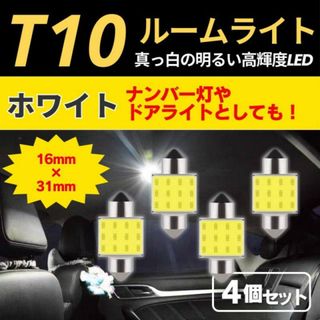 T10 ルームライト
真っ白の明るい高輝度LED

ホワイト

ナンバー灯や
ドアライトとしても！

16mm
×
31mm

4個セット